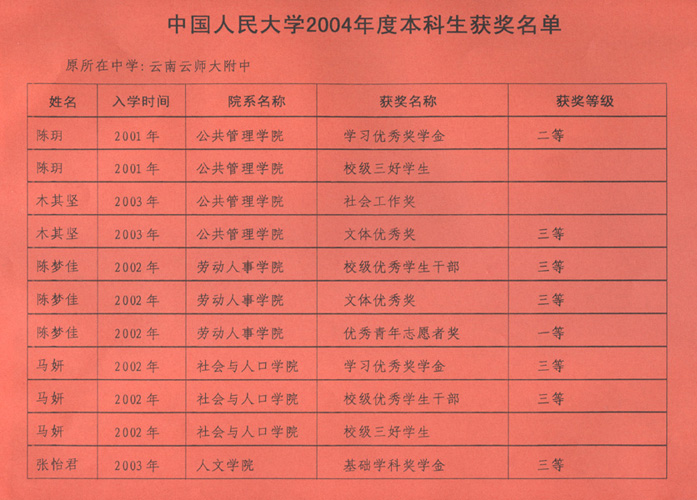 中国人民大学2004年度本科生获奖名单

原所在中学：云南云师大附中

| 姓名 | 入学时间 | 院系名称 | 获奖名称 | 获奖等级 |
|---|---|---|---|---|
| 陈玥 | 2001年 | 公共管理学院 | 学习优秀奖学金 | 二等 |
| 陈玥 | 2001年 | 公共管理学院 | 校级三好学生 | |
| 木其坚 | 2003年 | 公共管理学院 | 社会工作奖 | |
| 木其坚 | 2003年 | 公共管理学院 | 文体优秀奖 | 三等 |
| 陈梦佳 | 2002年 | 劳动人事学院 | 校级优秀学生干部 | 三等 |
| 陈梦佳 | 2002年 | 劳动人事学院 | 文体优秀奖 | 三等 |
| 陈梦佳 | 2002年 | 劳动人事学院 | 优秀青年志愿者奖 | 一等 |
| 马妍 | 2002年 | 社会与人口学院 | 学习优秀奖学金 | 三等 |
| 马妍 | 2002年 | 社会与人口学院 | 校级优秀学生干部 | 三等 |
| 马妍 | 2002年 | 社会与人口学院 | 校级三好学生 | |
| 张怡君 | 2003年 | 人文学院 | 基础学科奖学金 | 三等 |